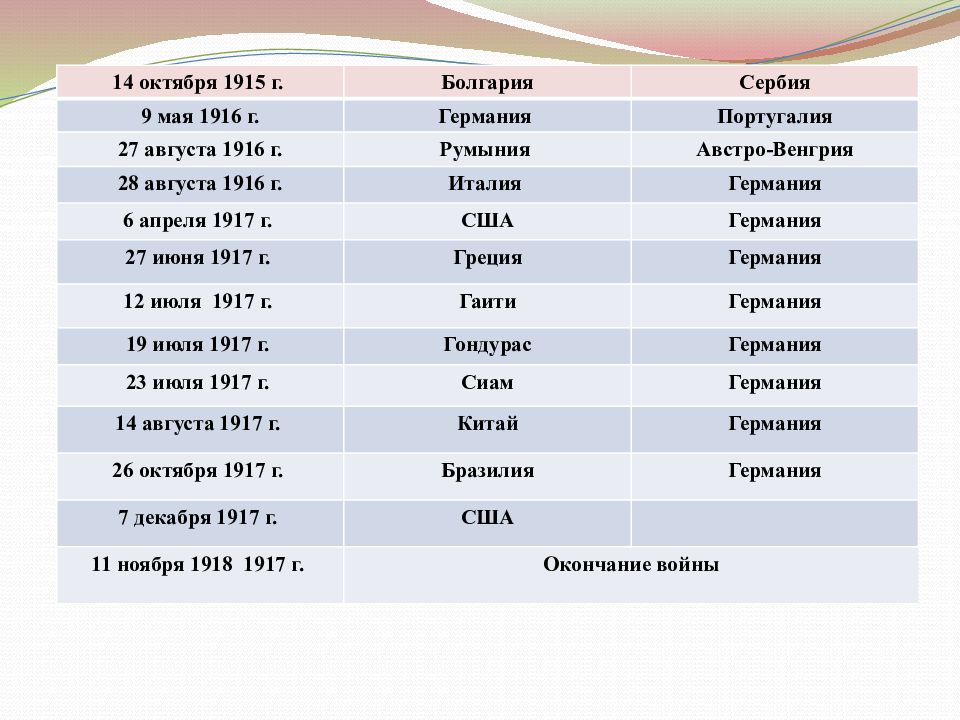 | 14 октября 1915 г. | Болгария | Сербия |
|---|---|---|
| 9 мая 1916 г. | Германия | Португалия |
| 27 августа 1916 г. | Румыния | Австро-Венгрия |
| 28 августа 1916 г. | Италия | Германия |
| 6 апреля 1917 г. | США | Германия |
| 27 июня 1917 г. | Греция | Германия |
| 12 июля 1917 г. | Гаити | Германия |
| 19 июля 1917 г. | Гондурас | Германия |
| 23 июля 1917 г. | Сиам | Германия |
| 14 августа 1917 г. | Китай | Германия |
| 26 октября 1917 г. | Бразилия | Германия |
| 7 декабря 1917 г. | США | |
| 11 ноября 1918 1917 г. | Окончание войны | |